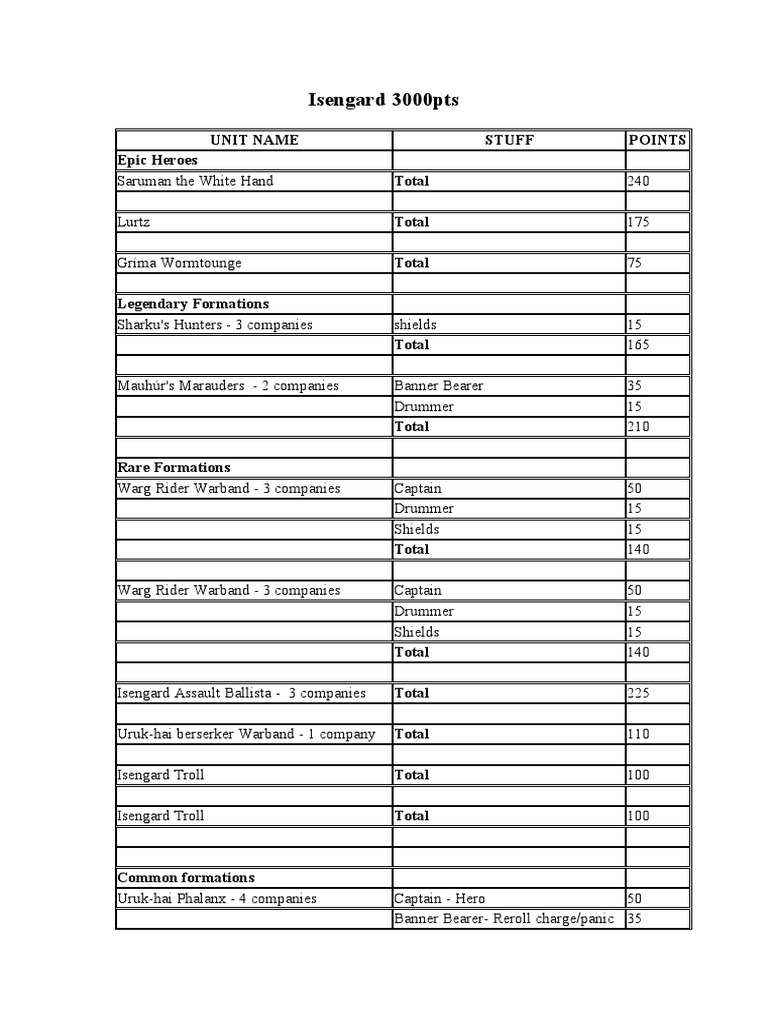 Isengard 3000pts

| UNIT NAME | STUFF | POINTS |
|---|---|---|
| **Epic Heroes** | | |
| Saruman the White Hand | **Total** | 240 |
| | | |
| Lurtz | **Total** | 175 |
| | | |
| Grima Wormtounge | **Total** | 75 |
| | | |
| **Legendary Formations** | | |
| Sharku's Hunters - 3 companies | shields | 15 |
| | **Total** | 165 |
| | | |
| Mauhúr's Marauders - 2 companies | Banner Bearer | 35 |
| | Drummer | 15 |
| | **Total** | 210 |
| | | |
| **Rare Formations** | | |
| Warg Rider Warband - 3 companies | Captain | 50 |
| | Drummer | 15 |
| | Shields | 15 |
| | **Total** | 140 |
| | | |
| Warg Rider Warband - 3 companies | Captain | 50 |
| | Drummer | 15 |
| | Shields | 15 |
| | **Total** | 140 |
| | | |
| Isengard Assault Ballista - 3 companies | **Total** | 225 |
| | | |
| Uruk-hai berserker Warband - 1 company | **Total** | 110 |
| | | |
| Isengard Troll | **Total** | 100 |
| | | |
| Isengard Troll | **Total** | 100 |
| | | |
| | | |
| **Common formations** | | |
| Uruk-hai Phalanx - 4 companies | Captain - Hero | 50 |
| | Banner Bearer- Reroll charge/panic | 35 |